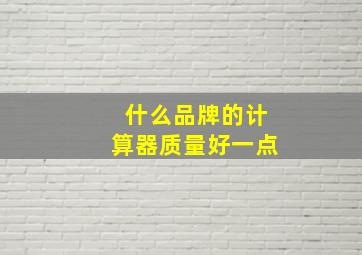 什么品牌的计算器质量好一点